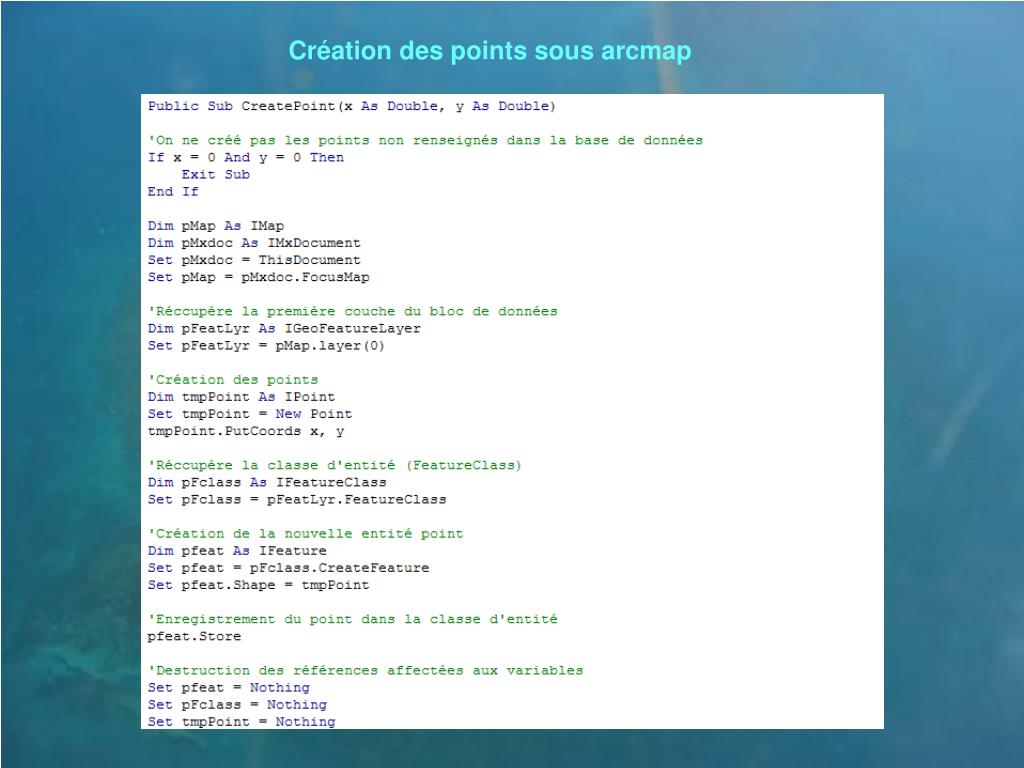 Création des points sous arcmap

Public Sub CreatePoint(x As Double, y As Double)

'On ne créé pas les points non renseignés dans la base de données
If x = 0 And y = 0 Then
    Exit Sub
End If

Dim pMap As IMap
Dim pMxdoc As IMxDocument
Set pMxdoc = ThisDocument
Set pMap = pMxdoc.FocusMap

'Réccupère la première couche du bloc de données
Dim pFeatLyr As IGeoFeatureLayer
Set pFeatLyr = pMap.layer(0)

'Création des points
Dim tmpPoint As IPoint
Set tmpPoint = New Point
tmpPoint.PutCoords x, y

'Réccupère la classe d'entité (FeatureClass)
Dim pFclass As IFeatureClass
Set pFclass = pFeatLyr.FeatureClass

'Création de la nouvelle entité point
Dim pfeat As IFeature
Set pfeat = pFclass.CreateFeature
Set pfeat.Shape = tmpPoint

'Enregistrement du point dans la classe d'entité
pfeat.Store

'Destruction des références affectées aux variables
Set pfeat = Nothing
Set pFclass = Nothing
Set tmpPoint = Nothing